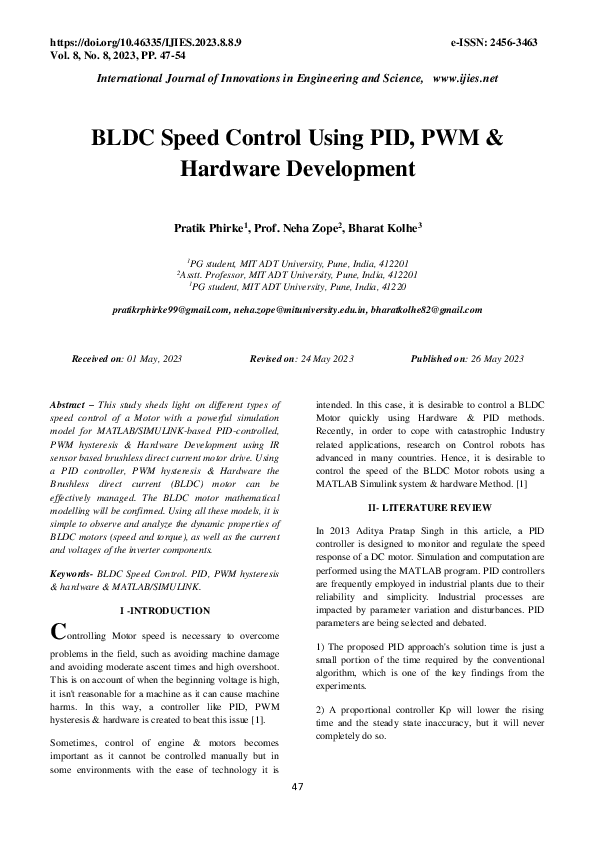 https://doi.org/10.46335/IJIES.2023.8.8.9
Vol. 8, No. 8, 2023, PP. 47-54

e-ISSN: 2456-3463

International Journal of Innovations in Engineering and Science, www.ijies.net

BLDC Speed Control Using PID, PWM & Hardware Development

Pratik Phirke$^1$, Prof. Neha Zope$^2$, Bharat Kolhe$^3$

$^1$PG student, MIT ADT University, Pune, India, 412201
$^2$Asstt. Professor, MIT ADT University, Pune, India, 412201
$^3$PG student, MIT ADT University, Pune, India, 41220

pratikrphirke99@gmail.com, neha.zope@mituniversity.edu.in, bharatkolhe82@gmail.com

Received on: 01 May, 2023

Revised on: 24 May 2023

Published on: 26 May 2023

Abstract – This study sheds light on different types of speed control of a Motor with a powerful simulation model for MATLAB/SIMULINK-based PID-controlled, PWM hysteresis & Hardware Development using IR sensor based brushless direct current motor drive. Using a PID controller, PWM hysteresis & Hardware the Brushless direct current (BLDC) motor can be effectively managed. The BLDC motor mathematical modelling will be confirmed. Using all these models, it is simple to observe and analyze the dynamic properties of BLDC motors (speed and torque), as well as the current and voltages of the inverter components.

Keywords- BLDC Speed Control. PID, PWM hysteresis & hardware & MATLAB/SIMULINK.

I -INTRODUCTION

Controlling Motor speed is necessary to overcome problems in the field, such as avoiding machine damage and avoiding moderate ascent times and high overshoot. This is on account of when the beginning voltage is high, it isn't reasonable for a machine as it can cause machine harms. In this way, a controller like PID, PWM hysteresis & hardware is created to beat this issue [1].

Sometimes, control of engine & motors becomes important as it cannot be controlled manually but in some environments with the ease of technology it is intended. In this case, it is desirable to control a BLDC Motor quickly using Hardware & PID methods. Recently, in order to cope with catastrophic Industry related applications, research on Control robots has advanced in many countries. Hence, it is desirable to control the speed of the BLDC Motor robots using a MATLAB Simulink system & hardware Method. [1]

II- LITERATURE REVIEW

In 2013 Aditya Pratap Singh in this article, a PID controller is designed to monitor and regulate the speed response of a DC motor. Simulation and computation are performed using the MATLAB program. PID controllers are frequently employed in industrial plants due to their reliability and simplicity. Industrial processes are impacted by parameter variation and disturbances. PID parameters are being selected and debated.

1) The proposed PID approach's solution time is just a small portion of the time required by the conventional algorithm, which is one of the key findings from the experiments.

2) A proportional controller Kp will lower the rising time and the steady state inaccuracy, but it will never completely do so.

47